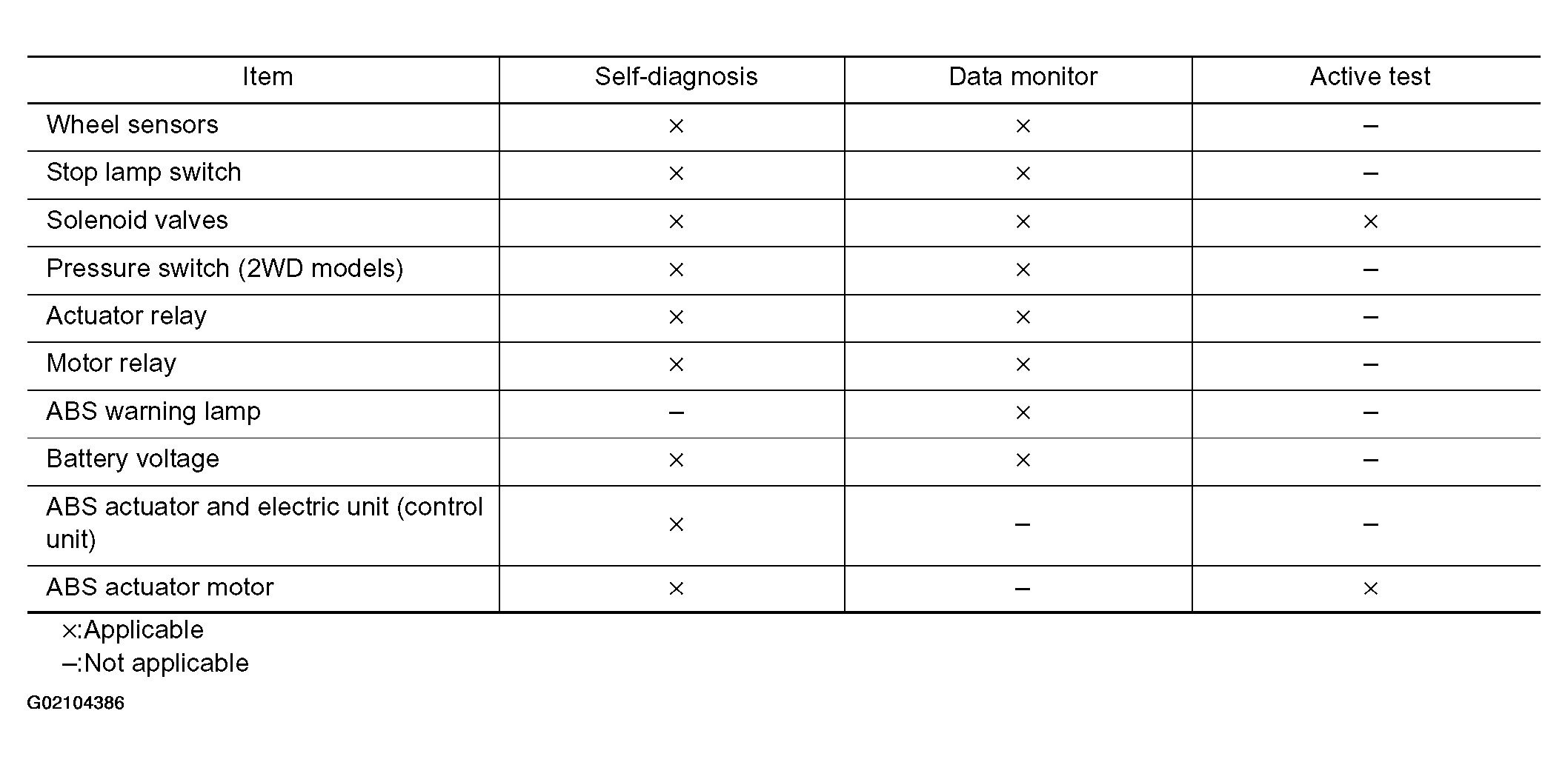 | Item | Self-diagnosis | Data monitor | Active test |
|---|---|---|---|
| Wheel sensors | × | × | – |
| Stop lamp switch | × | × | – |
| Solenoid valves | × | × | × |
| Pressure switch (2WD models) | × | × | – |
| Actuator relay | × | × | – |
| Motor relay | × | × | – |
| ABS warning lamp | – | × | – |
| Battery voltage | × | × | – |
| ABS actuator and electric unit (control unit) | × | – | – |
| ABS actuator motor | × | – | × |

×:Applicable
–:Not applicable

G02104386